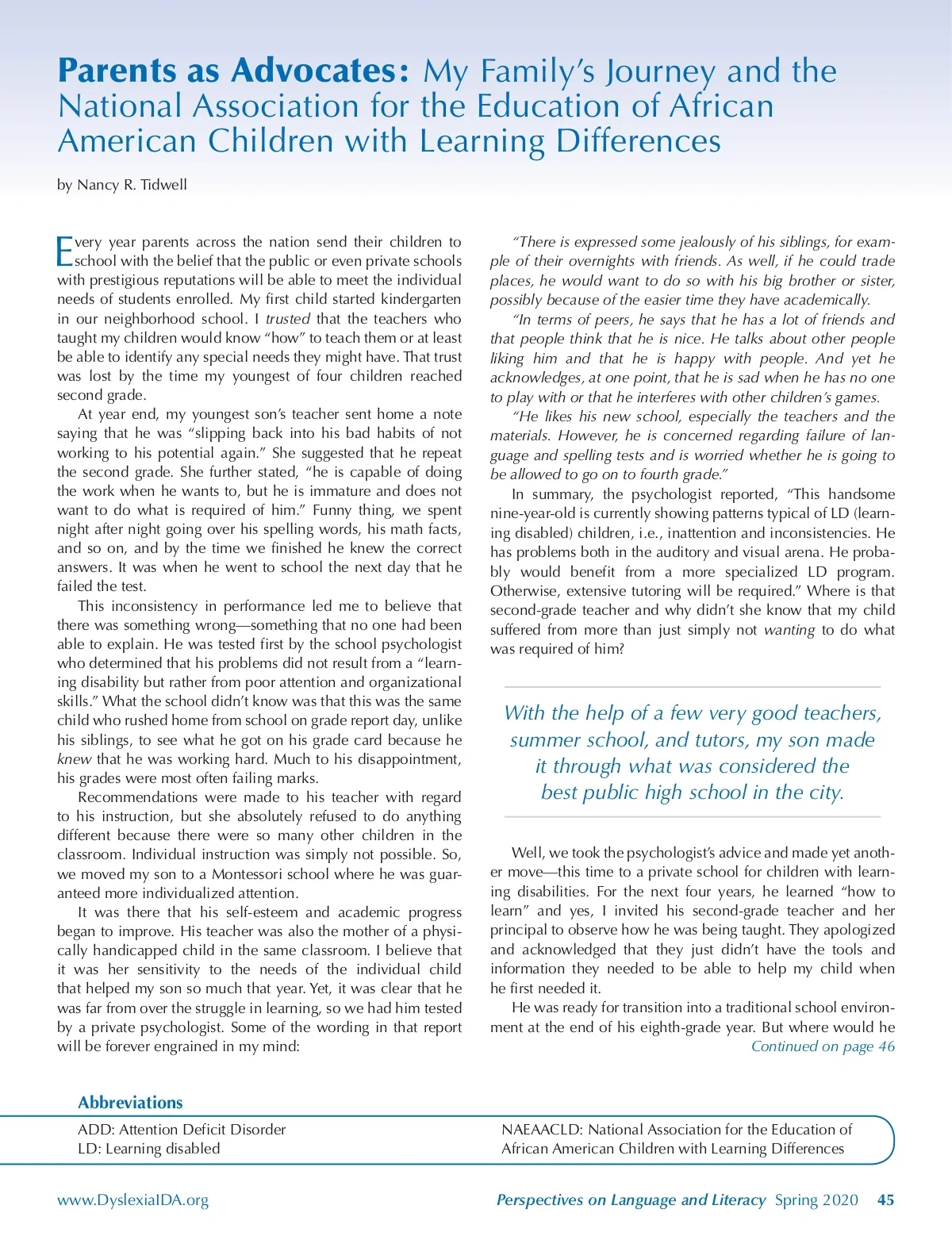 Parents as Advocates: My Family's Journey and the National Association for the Education of African American Children with Learning Differences

by Nancy R. Tidwell

Every year parents across the nation send their children to school with the belief that the public or even private schools with prestigious reputations will be able to meet the individual needs of students enrolled. My first child started kindergarten in our neighborhood school. I trusted that the teachers who taught my children would know "how" to teach them or at least be able to identify any special needs they might have. That trust was lost by the time my youngest of four children reached second grade.

At year end, my youngest son's teacher sent home a note saying that he was "slipping back into his bad habits of not working to his potential again." She suggested that he repeat the second grade. She further stated, "he is capable of doing the work when he wants to, but he is immature and does not want to do what is required of him." Funny thing, we spent night after night going over his spelling words, his math facts, and so on, and by the time we finished he knew the correct answers. It was when he went to school the next day that he failed the test.

This inconsistency in performance led me to believe that there was something wrong—something that no one had been able to explain. He was tested first by the school psychologist who determined that his problems did not result from a "learning disability but rather from poor attention and organizational skills." What the school didn't know was that this was the same child who rushed home from school on grade report day, unlike his siblings, to see what he got on his grade card because he knew that he was working hard. Much to his disappointment, his grades were most often failing marks.

Recommendations were made to his teacher with regard to his instruction, but she absolutely refused to do anything different because there were so many other children in the classroom. Individual instruction was simply not possible. So, we moved my son to a Montessori school where he was guaranteed more individualized attention.

It was there that his self-esteem and academic progress began to improve. His teacher was also the mother of a physically handicapped child in the same classroom. I believe that it was her sensitivity to the needs of the individual child that helped my son so much that year. Yet, it was clear that he was far from over the struggle in learning, so we had him tested by a private psychologist. Some of the wording in that report will be forever engrained in my mind:

"There is expressed some jealously of his siblings, for example of their overnights with friends. As well, if he could trade places, he would want to do so with his big brother or sister, possibly because of the easier time they have academically.

"In terms of peers, he says that he has a lot of friends and that people think that he is nice. He talks about other people liking him and that he is happy with people. And yet he acknowledges, at one point, that he is sad when he has no one to play with or that he interferes with other children's games.

"He likes his new school, especially the teachers and the materials. However, he is concerned regarding failure of language and spelling tests and is worried whether he is going to be allowed to go on to fourth grade."

In summary, the psychologist reported, "This handsome nine-year-old is currently showing patterns typical of LD (learning disabled) children, i.e., inattention and inconsistencies. He has problems both in the auditory and visual arena. He probably would benefit from a more specialized LD program. Otherwise, extensive tutoring will be required." Where is that second-grade teacher and why didn't she know that my child suffered from more than just simply not wanting to do what was required of him?

With the help of a few very good teachers, summer school, and tutors, my son made it through what was considered the best public high school in the city.

Well, we took the psychologist's advice and made yet another move—this time to a private school for children with learning disabilities. For the next four years, he learned "how to learn" and yes, I invited his second-grade teacher and her principal to observe how he was being taught. They apologized and acknowledged that they just didn't have the tools and information they needed to be able to help my child when he first needed it.

He was ready for transition into a traditional school environment at the end of his eighth-grade year. But where would he

Continued on page 46

Abbreviations
ADD: Attention Deficit Disorder
LD: Learning disabled
NAEAACLD: National Association for the Education of African American Children with Learning Differences

www.DyslexiaIDA.org
Perspectives on Language and Literacy Spring 2020 45